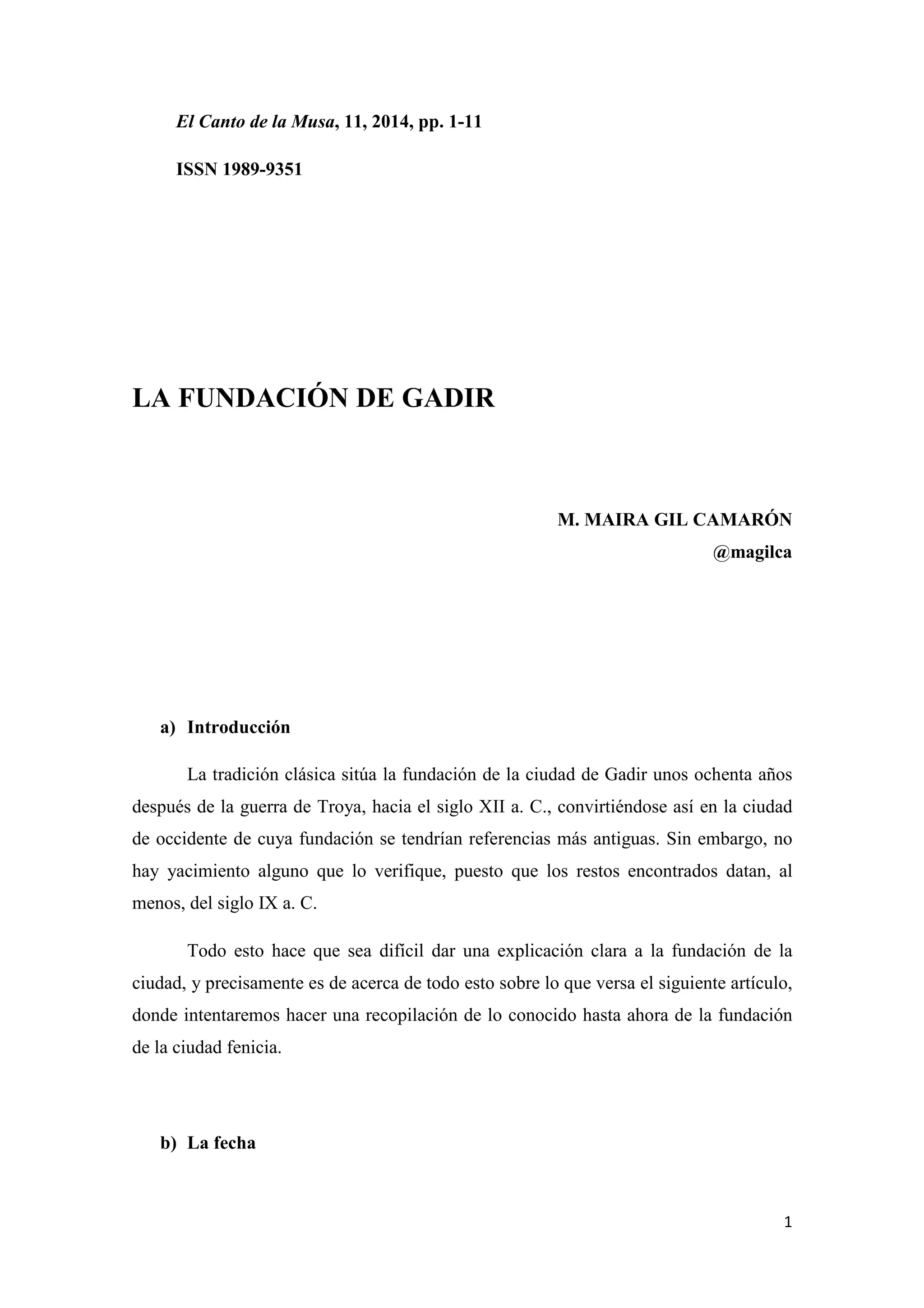 El Canto de la Musa, 11, 2014, pp. 1-11

ISSN 1989-9351

LA FUNDACIÓN DE GADIR

M. MAIRA GIL CAMARÓN
@magilca

a) Introducción

La tradición clásica sitúa la fundación de la ciudad de Gadir unos ochenta años después de la guerra de Troya, hacia el siglo XII a. C., convirtiéndose así en la ciudad de occidente de cuya fundación se tendrían referencias más antiguas. Sin embargo, no hay yacimiento alguno que lo verifique, puesto que los restos encontrados datan, al menos, del siglo IX a. C.

Todo esto hace que sea difícil dar una explicación clara a la fundación de la ciudad, y precisamente es de acerca de todo esto sobre lo que versa el siguiente artículo, donde intentaremos hacer una recopilación de lo conocido hasta ahora de la fundación de la ciudad fenicia.

b) La fecha

1